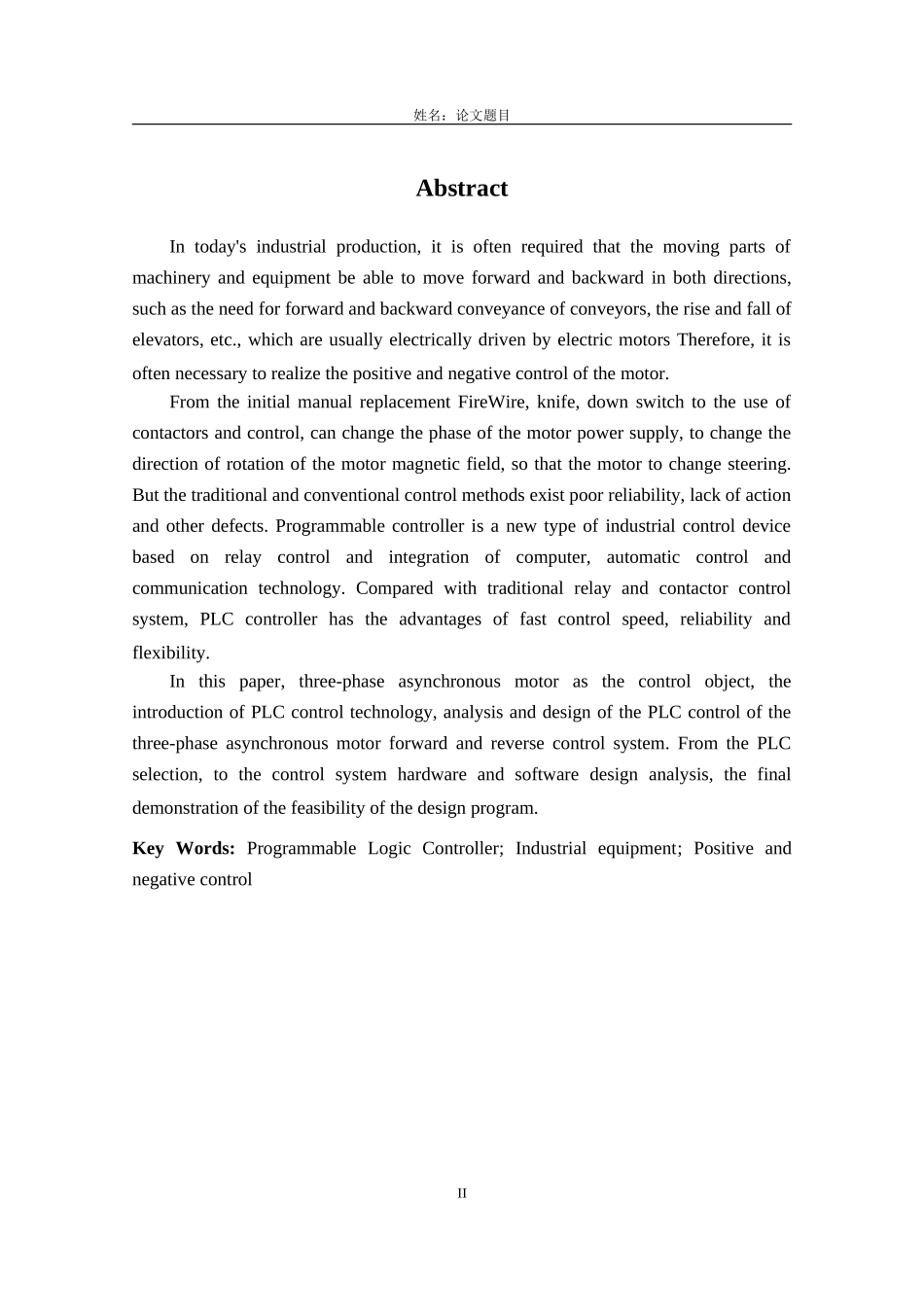 姓名：论文题目

Abstract

In today's industrial production, it is often required that the moving parts of machinery and equipment be able to move forward and backward in both directions, such as the need for forward and backward conveyance of conveyors, the rise and fall of elevators, etc., which are usually electrically driven by electric motors Therefore, it is often necessary to realize the positive and negative control of the motor.

From the initial manual replacement FireWire, knife, down switch to the use of contactors and control, can change the phase of the motor power supply, to change the direction of rotation of the motor magnetic field, so that the motor to change steering. But the traditional and conventional control methods exist poor reliability, lack of action and other defects. Programmable controller is a new type of industrial control device based on relay control and integration of computer, automatic control and communication technology. Compared with traditional relay and contactor control system, PLC controller has the advantages of fast control speed, reliability and flexibility.

In this paper, three-phase asynchronous motor as the control object, the introduction of PLC control technology, analysis and design of the PLC control of the three-phase asynchronous motor forward and reverse control system. From the PLC selection, to the control system hardware and software design analysis, the final demonstration of the feasibility of the design program.

Key Words: Programmable Logic Controller; Industrial equipment; Positive and negative control

II